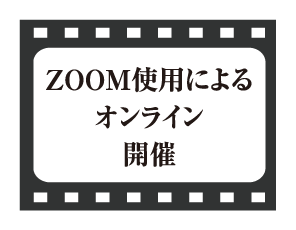 ZOOM使用による
オンライン
開催